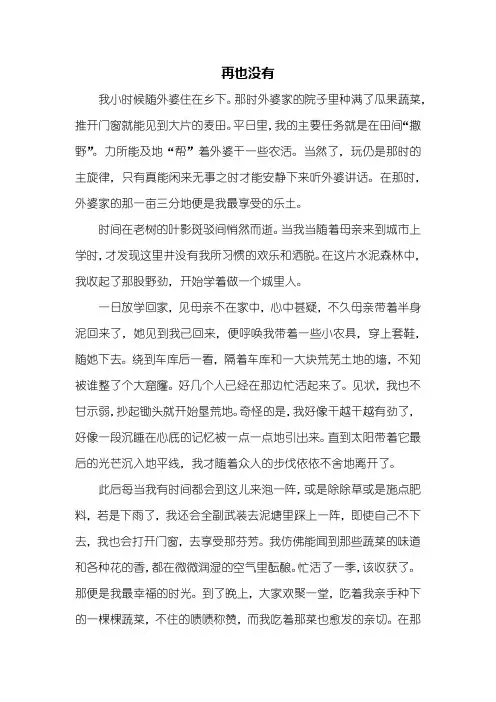 再也没有

我小时候随外婆住在乡下。那时外婆家的院子里种满了瓜果蔬菜，推开门窗就能见到大片的麦田。平日里，我的主要任务就是在田间“撒野”。力所能及地“帮”着外婆干一些农活。当然了，玩仍是那时的主旋律，只有真能闲来无事之时才能安静下来听外婆讲话。在那时，外婆家的那一亩三分地便是我最享受的乐土。

时间在老树的叶影斑驳间悄然而逝。当我当随着母亲来到城市上学时，才发现这里并没有我所习惯的欢乐和洒脱。在这片水泥森林中，我收起了那股野劲，开始学着做一个城里人。

一日放学回家，见母亲不在家中，心中甚疑，不久母亲带着半身泥回来了，她见到我已回来，便呼唤我带着一些小农具，穿上套鞋，随她下去。绕到车库后一看，隔着车库和一大块荒芜土地的墙，不知被谁整了个大窟窿。好几个人已经在那边忙活起来了。见状，我也不甘示弱，抄起锄头就开始垦荒地。奇怪的是，我好像干越干越有劲了，好像一段沉睡在心底的记忆被一点一点地引出来。直到太阳带着它最后的光芒沉入地平线，我才随着众人的步伐依依不舍地离开了。

此后每当我有时间都会到这儿来泡一阵，或是除除草或是施点肥料，若是下雨了，我还会全副武装去泥塘里踩上一阵，即使自己不下去，我也会打开门窗，去享受那芬芳。我仿佛能闻到那些蔬菜的味道和各种花的香，都在微微润湿的空气里酝酿。忙活了一季，该收获了。那便是我最幸福的时光。到了晚上，大家欢聚一堂，吃着我亲手种下的一棵棵蔬菜，不住的啧啧称赞，而我吃着那菜也愈发的亲切。在那